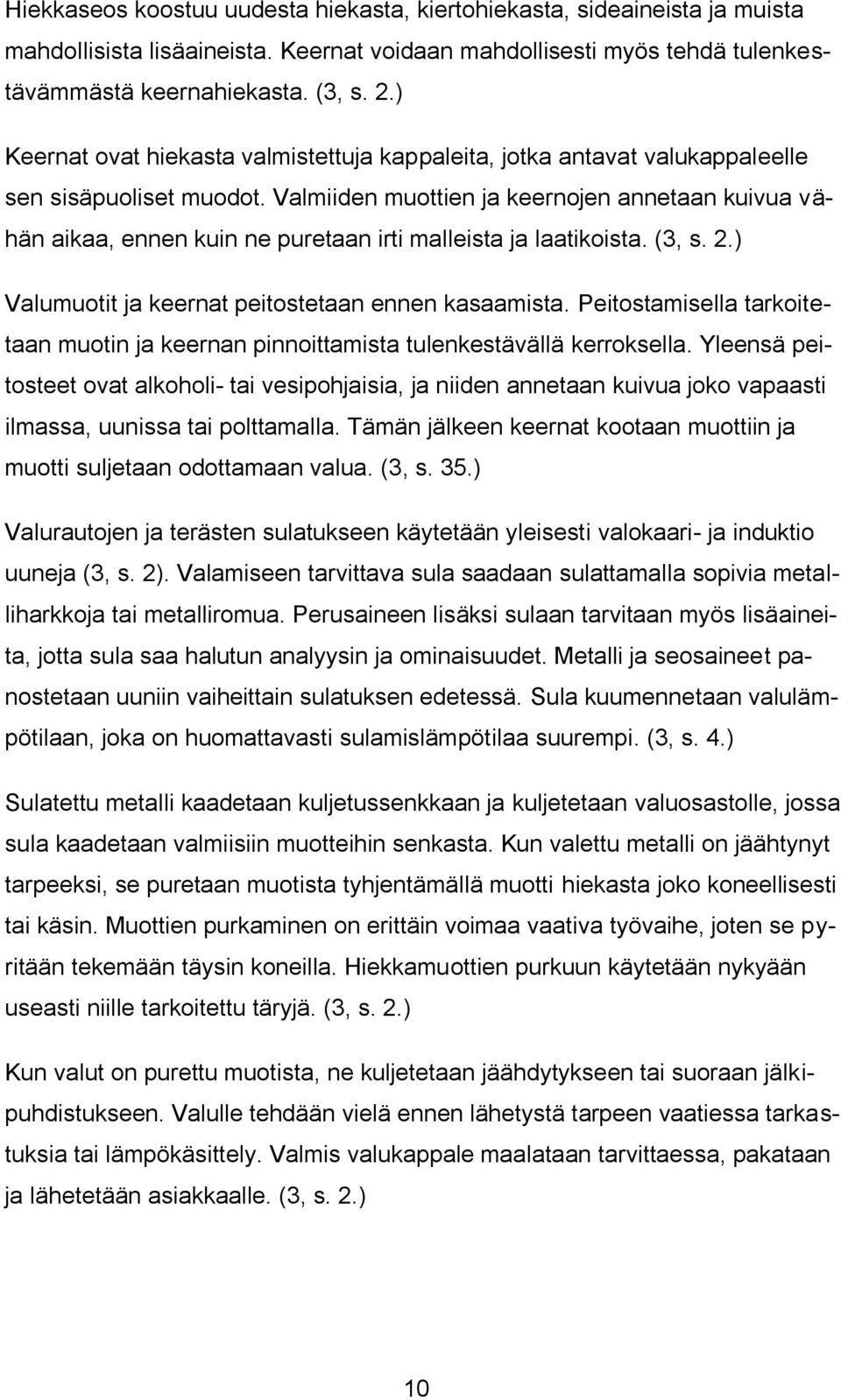 Hiekkaseos koostuu uudesta hiekasta, kiertohiekasta, sideaineista ja muista mahdollisista lisäaineista. Keernat voidaan mahdollisesti myös tehdä tulenkestävämmästä keernahiekasta. (3, s. 2.)

Keernat ovat hiekasta valmistettuja kappaleita, jotka antavat valukappaleelle sen sisäpuoliset muodot. Valmiiden muottien ja keernojen annetaan kuivua vähän aikaa, ennen kuin ne puretaan irti malleista ja laatikoista. (3, s. 2.)

Valumuotit ja keernat peitostetaan ennen kasaamista. Peitostamisella tarkoitetaan muotin ja keernan pinnoittamista tulenkestävällä kerroksella. Yleensä peitosteet ovat alkoholi- tai vesipohjaisia, ja niiden annetaan kuivua joko vapaasti ilmassa, uunissa tai polttamalla. Tämän jälkeen keernat kootaan muottiin ja muotti suljetaan odottamaan valua. (3, s. 35.)

Valurautojen ja terästen sulatukseen käytetään yleisesti valokaari- ja induktio uuneja (3, s. 2). Valamiseen tarvittava sula saadaan sulattamalla sopivia metalliharkkoja tai metalliromua. Perusaineen lisäksi sulaan tarvitaan myös lisäaineita, jotta sula saa halutun analyysin ja ominaisuudet. Metalli ja seosaineet panostetaan uuniin vaiheittain sulatuksen edetessä. Sula kuumennetaan valulämpötilaan, joka on huomattavasti sulamislämpötilaa suurempi. (3, s. 4.)

Sulatettu metalli kaadetaan kuljetussenkkaan ja kuljetetaan valuosastolle, jossa sula kaadetaan valmiisiin muotteihin senkasta. Kun valettu metalli on jäähtynyt tarpeeksi, se puretaan muotista tyhjentämällä muotti hiekasta joko koneellisesti tai käsin. Muottien purkaminen on erittäin voimaa vaativa työvaihe, joten se pyritään tekemään täysin koneilla. Hiekkamuottien purkuun käytetään nykyään useasti niille tarkoitettu täryjä. (3, s. 2.)

Kun valut on purettu muotista, ne kuljetetaan jäähdytykseen tai suoraan jälkipuhdistukseen. Valulle tehdään vielä ennen lähetystä tarpeen vaatiessa tarkastuksia tai lämpökäsittely. Valmis valukappale maalataan tarvittaessa, pakataan ja lähetetään asiakkaalle. (3, s. 2.)

10